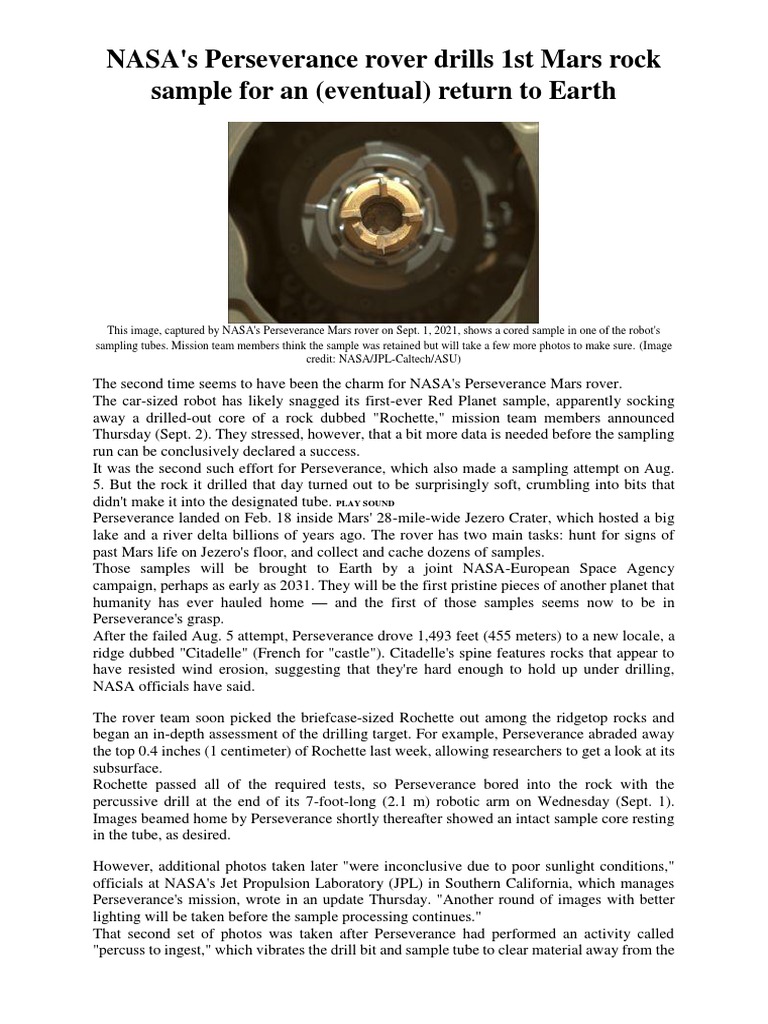 NASA's Perseverance rover drills 1st Mars rock sample for an (eventual) return to Earth

This image, captured by NASA's Perseverance Mars rover on Sept. 1, 2021, shows a cored sample in one of the robot's sampling tubes. Mission team members think the sample was retained but will take a few more photos to make sure. (Image credit: NASA/JPL-Caltech/ASU)

The second time seems to have been the charm for NASA's Perseverance Mars rover.
The car-sized robot has likely snagged its first-ever Red Planet sample, apparently socking away a drilled-out core of a rock dubbed "Rochette," mission team members announced Thursday (Sept. 2). They stressed, however, that a bit more data is needed before the sampling run can be conclusively declared a success.
It was the second such effort for Perseverance, which also made a sampling attempt on Aug. 5. But the rock it drilled that day turned out to be surprisingly soft, crumbling into bits that didn't make it into the designated tube. PLAY SOUND
Perseverance landed on Feb. 18 inside Mars' 28-mile-wide Jezero Crater, which hosted a big lake and a river delta billions of years ago. The rover has two main tasks: hunt for signs of past Mars life on Jezero's floor, and collect and cache dozens of samples.
Those samples will be brought to Earth by a joint NASA-European Space Agency campaign, perhaps as early as 2031. They will be the first pristine pieces of another planet that humanity has ever hauled home — and the first of those samples seems now to be in Perseverance's grasp.
After the failed Aug. 5 attempt, Perseverance drove 1,493 feet (455 meters) to a new locale, a ridge dubbed "Citadelle" (French for "castle"). Citadelle's spine features rocks that appear to have resisted wind erosion, suggesting that they're hard enough to hold up under drilling, NASA officials have said.

The rover team soon picked the briefcase-sized Rochette out among the ridgetop rocks and began an in-depth assessment of the drilling target. For example, Perseverance abraded away the top 0.4 inches (1 centimeter) of Rochette last week, allowing researchers to get a look at its subsurface.
Rochette passed all of the required tests, so Perseverance bored into the rock with the percussive drill at the end of its 7-foot-long (2.1 m) robotic arm on Wednesday (Sept. 1). Images beamed home by Perseverance shortly thereafter showed an intact sample core resting in the tube, as desired.

However, additional photos taken later "were inconclusive due to poor sunlight conditions," officials at NASA's Jet Propulsion Laboratory (JPL) in Southern California, which manages Perseverance's mission, wrote in an update Thursday. "Another round of images with better lighting will be taken before the sample processing continues."
That second set of photos was taken after Perseverance had performed an activity called "percuss to ingest," which vibrates the drill bit and sample tube to clear material away from the